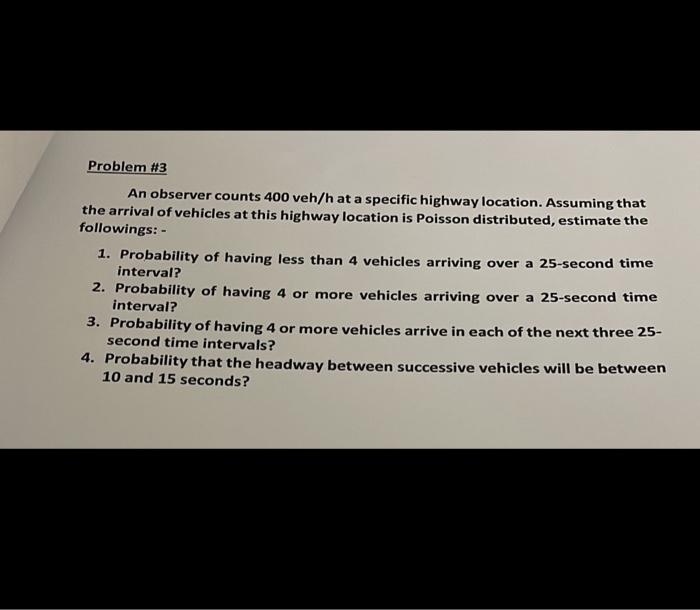 Problem #3

An observer counts 400 veh/h at a specific highway location. Assuming that the arrival of vehicles at this highway location is Poisson distributed, estimate the followings: -

1. Probability of having less than 4 vehicles arriving over a 25-second time interval?
2. Probability of having 4 or more vehicles arriving over a 25-second time interval?
3. Probability of having 4 or more vehicles arrive in each of the next three 25-second time intervals?
4. Probability that the headway between successive vehicles will be between 10 and 15 seconds?